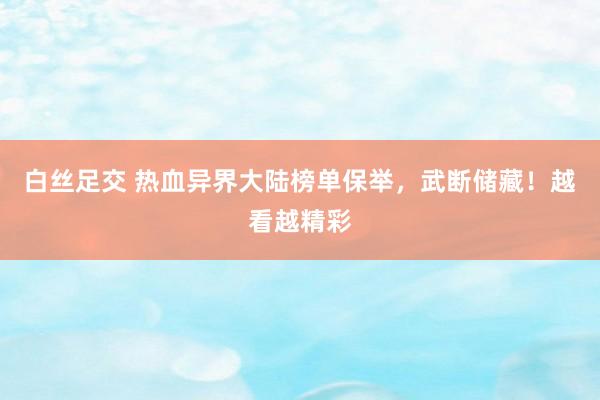 白丝足交 热血异界大陆榜单保举，武断储藏！越看越精彩